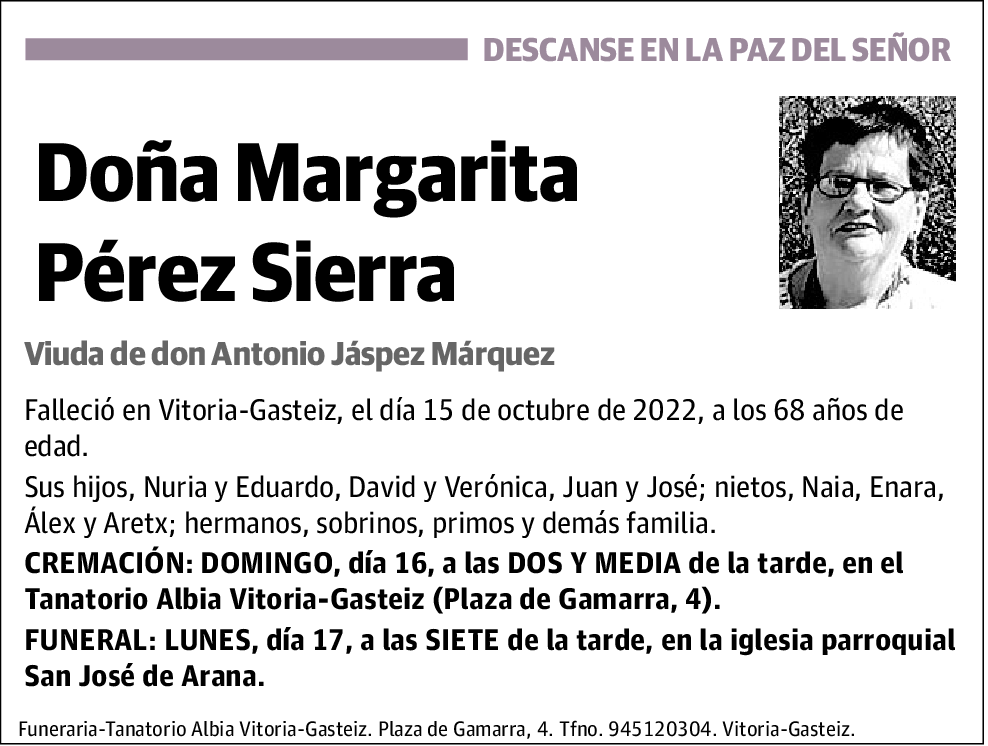 DESCANSE EN LA PAZ DEL SEÑOR

Doña Margarita Pérez Sierra

Viuda de don Antonio Jáspez Márquez

Falleció en Vitoria-Gasteiz, el día 15 de octubre de 2022, a los 68 años de edad.

Sus hijos, Nuria y Eduardo, David y Verónica, Juan y José; nietos, Naia, Enara, Álex y Aretx; hermanos, sobrinos, primos y demás familia.

CREMACIÓN: DOMINGO, día 16, a las DOS Y MEDIA de la tarde, en el Tanatorio Albia Vitoria-Gasteiz (Plaza de Gamarra, 4).

FUNERAL: LUNES, día 17, a las SIETE de la tarde, en la iglesia parroquial San José de Arana.

Funeraria-Tanatorio Albia Vitoria-Gasteiz. Plaza de Gamarra, 4. Tfno. 945120304. Vitoria-Gasteiz.